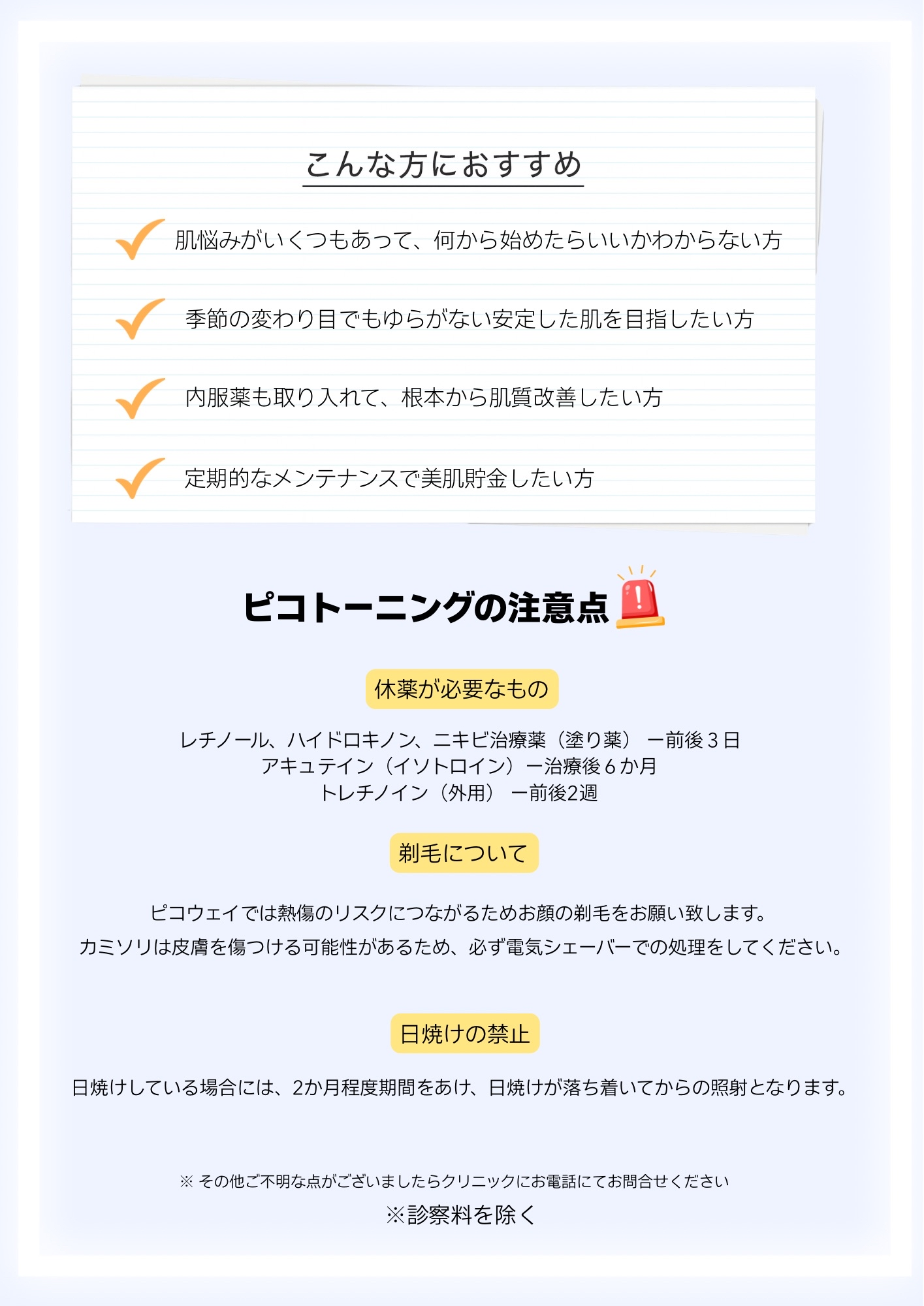 こんな方におすすめ

肌悩みがいくつもあって、何から始めたらいいかわからない方

季節の変わり目でもゆらがない安定した肌を目指したい方

内服薬も取り入れて、根本から肌質改善したい方

定期的なメンテナンスで美肌貯金したい方

ピコトーニングの注意点

休薬が必要なもの

レチノール、ハイドロキノン、ニキビ治療薬（塗り薬） ー前後３日
アキュテイン（イソトロイン）ー治療後６か月
トレチノイン（外用） ー前後2週

剃毛について

ピコウェイでは熱傷のリスクにつながるためお顔の剃毛をお願い致します。
カミソリは皮膚を傷つける可能性があるため、必ず電気シェーバーでの処理をしてください。

日焼けの禁止

日焼けしている場合には、2か月程度期間をあけ、日焼けが落ち着いてからの照射となります。

※ その他ご不明な点がございましたらクリニックにお電話にてお問合せください
※診察料を除く